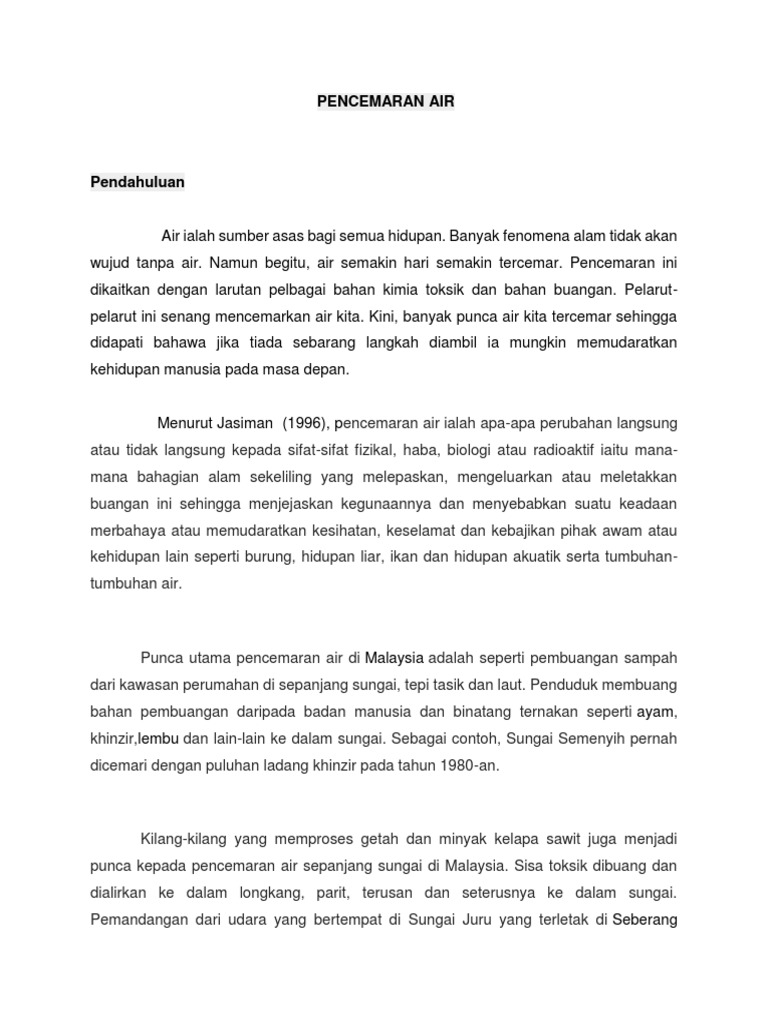 PENCEMARAN AIR

Pendahuluan

Air ialah sumber asas bagi semua hidupan. Banyak fenomena alam tidak akan wujud tanpa air. Namun begitu, air semakin hari semakin tercemar. Pencemaran ini dikaitkan dengan larutan pelbagai bahan kimia toksik dan bahan buangan. Pelarut-pelarut ini senang mencemarkan air kita. Kini, banyak punca air kita tercemar sehingga didapati bahawa jika tiada sebarang langkah diambil ia mungkin memudaratkan kehidupan manusia pada masa depan.

Menurut Jasiman (1996), pencemaran air ialah apa-apa perubahan langsung atau tidak langsung kepada sifat-sifat fizikal, haba, biologi atau radioaktif iaitu mana-mana bahagian alam sekeliling yang melepaskan, mengeluarkan atau meletakkan buangan ini sehingga menjejaskan kegunaannya dan menyebabkan suatu keadaan merbahaya atau memudaratkan kesihatan, keselamat dan kebajikan pihak awam atau kehidupan lain seperti burung, hidupan liar, ikan dan hidupan akuatik serta tumbuhan-tumbuhan air.

Punca utama pencemaran air di Malaysia adalah seperti pembuangan sampah dari kawasan perumahan di sepanjang sungai, tepi tasik dan laut. Penduduk membuang bahan pembuangan daripada badan manusia dan binatang ternakan seperti ayam, khinzir,lembu dan lain-lain ke dalam sungai. Sebagai contoh, Sungai Semenyih pernah dicemari dengan puluhan ladang khinzir pada tahun 1980-an.

Kilang-kilang yang memproses getah dan minyak kelapa sawit juga menjadi punca kepada pencemaran air sepanjang sungai di Malaysia. Sisa toksik dibuang dan dialirkan ke dalam longkang, parit, terusan dan seterusnya ke dalam sungai. Pemandangan dari udara yang bertempat di Sungai Juru yang terletak di Seberang